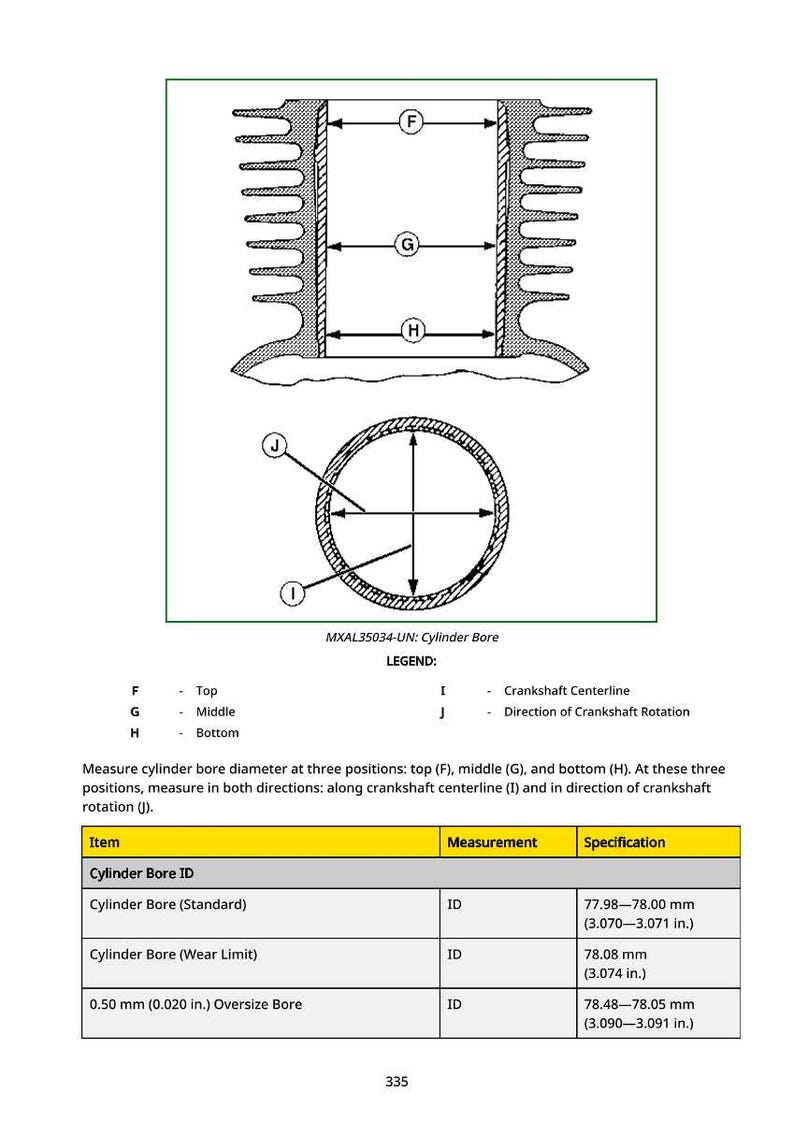 F

G

H

J

I

MXAL35034-UN: Cylinder Bore

LEGEND:

F - Top
G - Middle
H - Bottom
I - Crankshaft Centerline
J - Direction of Crankshaft Rotation

Measure cylinder bore diameter at three positions: top (F), middle (G), and bottom (H). At these three positions, measure in both directions: along crankshaft centerline (I) and in direction of crankshaft rotation (J).

| Item | Measurement | Specification |
|---|---|---|
| Cylinder Bore ID | | |
| Cylinder Bore (Standard) | ID | 77.98—78.00 mm (3.070—3.071 in.) |
| Cylinder Bore (Wear Limit) | ID | 78.08 mm (3.074 in.) |
| 0.50 mm (0.020 in.) Oversize Bore | ID | 78.48—78.05 mm (3.090—3.091 in.) |

335